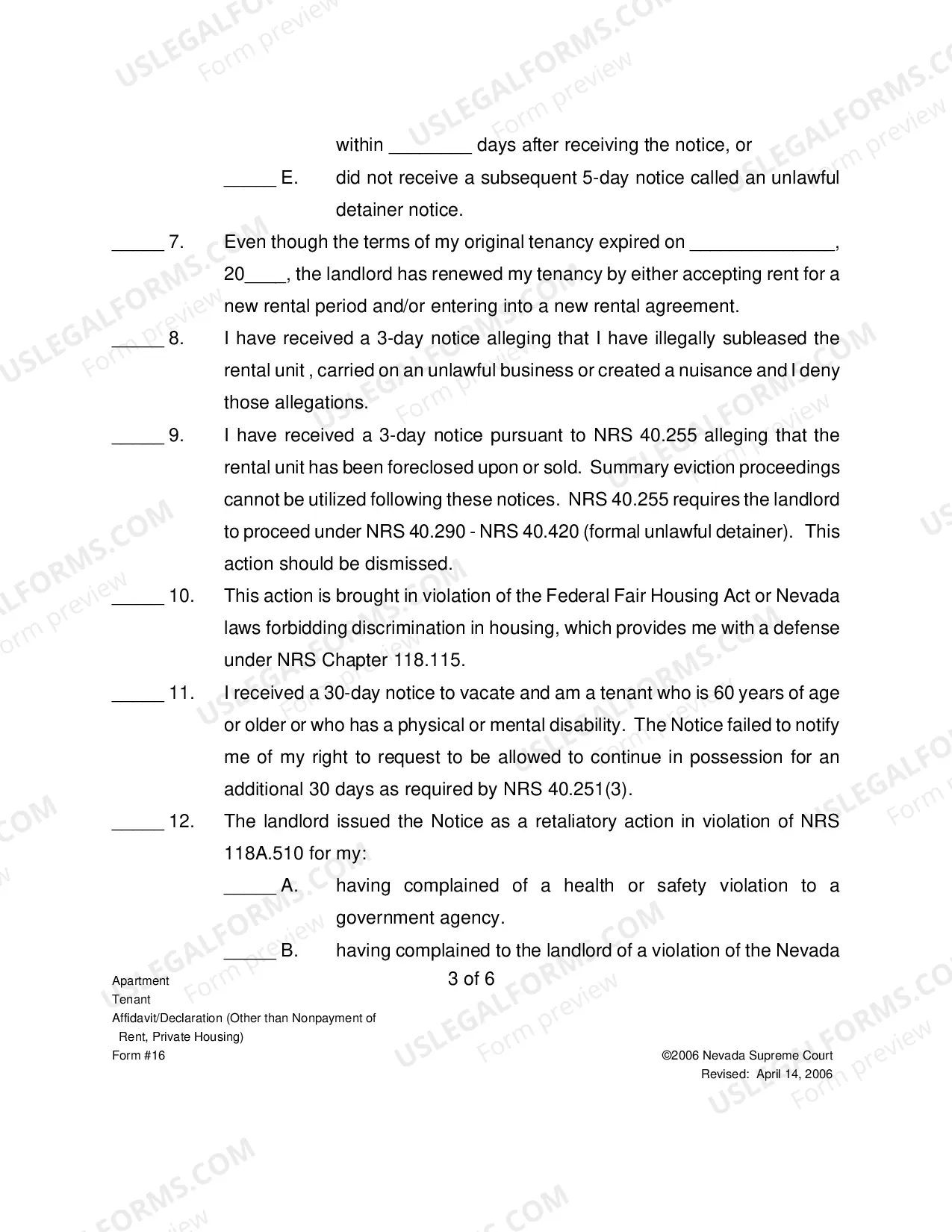 within ____ days after receiving the notice, or

____ E. did not receive a subsequent 5-day notice called an unlawful detainer notice.

____ 7. Even though the terms of my original tenancy expired on ____, 20____, the landlord has renewed my tenancy by either accepting rent for a new rental period and/or entering into a new rental agreement.

____ 8. I have received a 3-day notice alleging that I have illegally subleased the rental unit , carried on an unlawful business or created a nuisance and I deny those allegations.

____ 9. I have received a 3-day notice pursuant to NRS 40.255 alleging that the rental unit has been foreclosed upon or sold. Summary eviction proceedings cannot be utilized following these notices. NRS 40.255 requires the landlord to proceed under NRS 40.290 - NRS 40.420 (formal unlawful detainer). This action should be dismissed.

____ 10. This action is brought in violation of the Federal Fair Housing Act or Nevada laws forbidding discrimination in housing, which provides me with a defense under NRS Chapter 118.115.

____ 11. I received a 30-day notice to vacate and am a tenant who is 60 years of age or older or who has a physical or mental disability. The Notice failed to notify me of my right to request to be allowed to continue in possession for an additional 30 days as required by NRS 40.251(3).

____ 12. The landlord issued the Notice as a retaliatory action in violation of NRS 118A.510 for my:

____ A. having complained of a health or safety violation to a government agency.

____ B. having complained to the landlord of a violation of the Nevada

Apartment
Tenant
Affidavit/Declaration (Other than Nonpayment of Rent, Private Housing)
Form #16

3 of 6

©2006 Nevada Supreme Court
Revised: April 14, 2006

USLEGALFORMS.COM Form preview